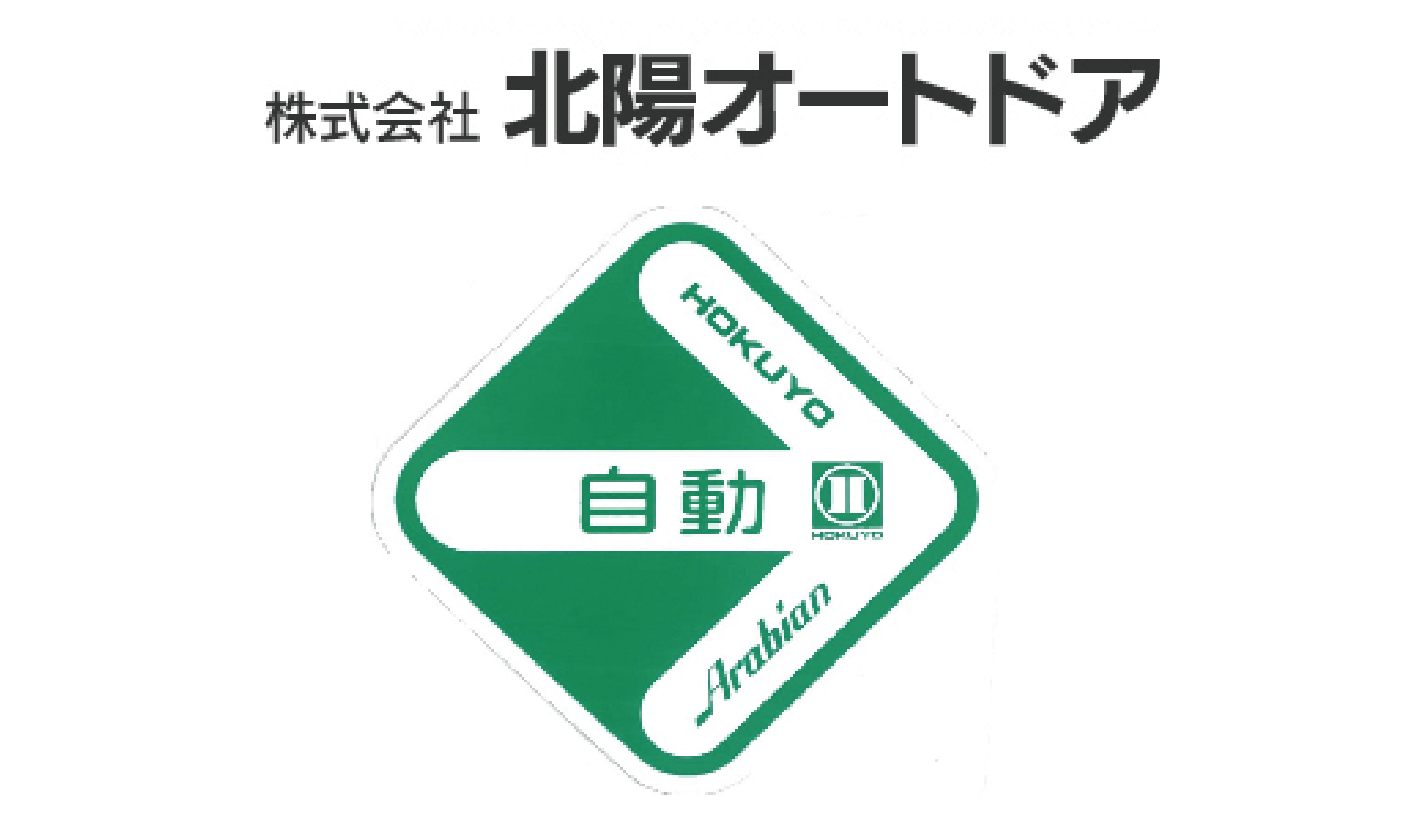 株式会社 北陽オートドア

HOKUYO

自動

HOKUYO

Arabian